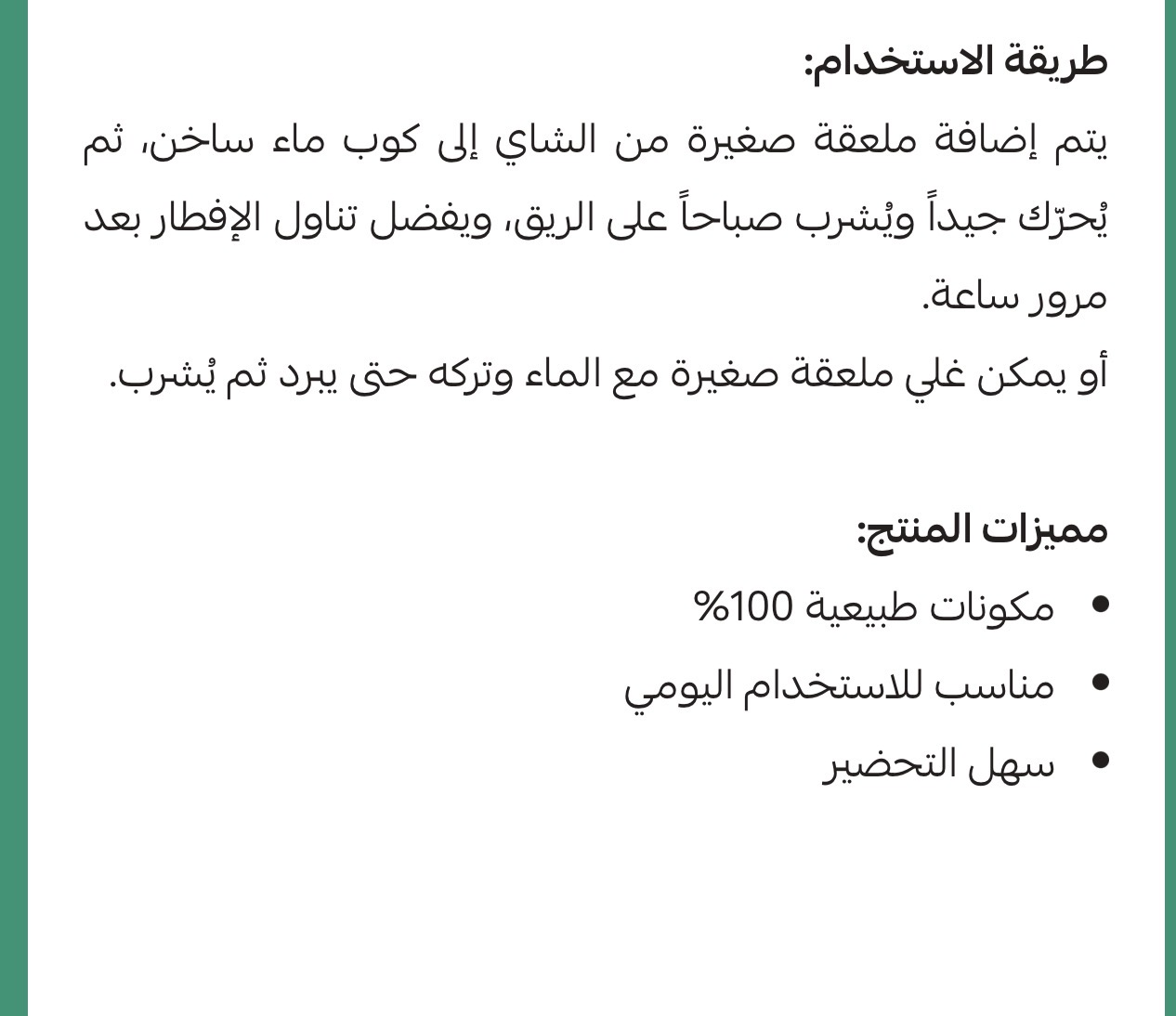 طريقة الاستخدام:
يتم إضافة ملعقة صغيرة من الشاي إلى كوب ماء ساخن، ثم يُحرّك جيداً ويُشرب صباحاً على الريق، ويفضل تناول الإفطار بعد مرور ساعة.
أو يمكن غلي ملعقة صغيرة مع الماء وتركه حتى يبرد ثم يُشرب.

مميزات المنتج:
• مكونات طبيعية 100%
• مناسب للاستخدام اليومي
• سهل التحضير